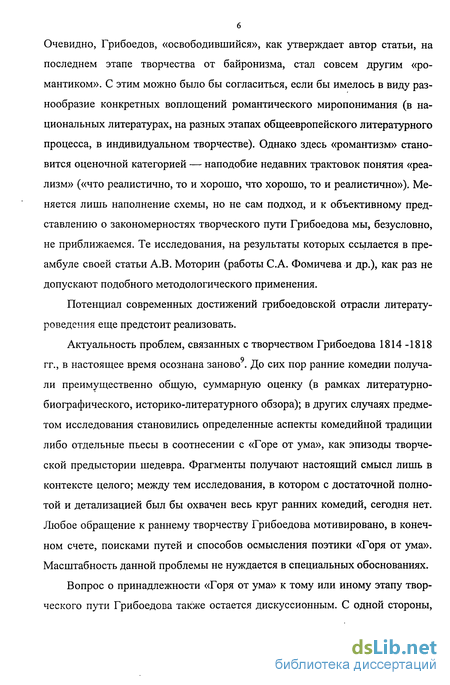 6

Очевидно, Грибоедов, «освободившийся», как утверждает автор статьи, на последнем этапе творчества от байронизма, стал совсем другим «романтиком». С этим можно было бы согласиться, если бы имелось в виду разнообразие конкретных воплощений романтического миропонимания (в национальных литературах, на разных этапах общеевропейского литературного процесса, в индивидуальном творчестве). Однако здесь «романтизм» становится оценочной категорией — наподобие недавних трактовок понятия «реализм» («что реалистично, то и хорошо, что хорошо, то и реалистично»). Меняется лишь наполнение схемы, но не сам подход, и к объективному представлению о закономерностях творческого пути Грибоедова мы, безусловно, не приближаемся. Те исследования, на результаты которых ссылается в преамбуле своей статьи А.В. Моторин (работы С.А. Фомичева и др.), как раз не допускают подобного методологического применения.

Потенциал современных достижений грибоедовской отрасли литературоведения еще предстоит реализовать.

Актуальность проблем, связанных с творчеством Грибоедова 1814 -1818 гг., в настоящее время осознана заново$^9$. До сих пор ранние комедии получали преимущественно общую, суммарную оценку (в рамках литературно-биографического, историко-литературного обзора); в других случаях предметом исследования становились определенные аспекты комедийной традиции либо отдельные пьесы в соотнесении с «Горе от ума», как эпизоды творческой предыстории шедевра. Фрагменты получают настоящий смысл лишь в контексте целого; между тем исследования, в котором с достаточной полнотой и детализацией был бы охвачен весь круг ранних комедий, сегодня нет. Любое обращение к раннему творчеству Грибоедова мотивировано, в конечном счете, поисками путей и способов осмысления поэтики «Горя от ума». Масштабность данной проблемы не нуждается в специальных обоснованиях.

Вопрос о принадлежности «Горя от ума» к тому или иному этапу творческого пути Грибоедова также остается дискуссионным. С одной стороны,

dsLib.net
библиотека диссертаций